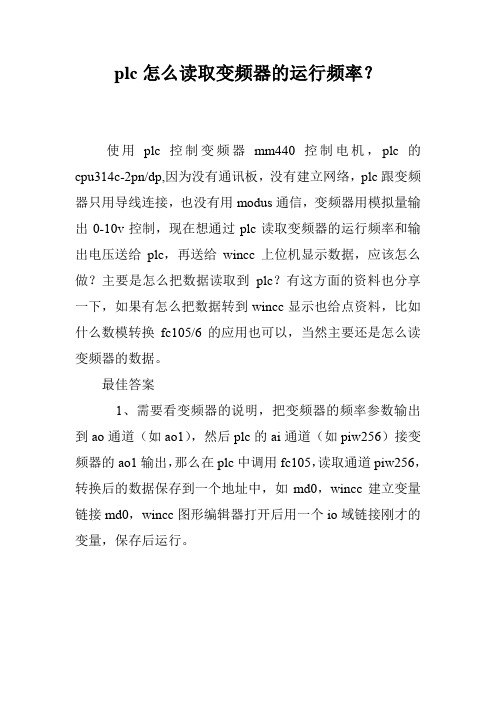 plc 怎么读取变频器的运行频率？

使用 plc 控制变频器 mm440 控制电机，plc 的 cpu314c-2pn/dp,因为没有通讯板，没有建立网络，plc 跟变频器只用导线连接，也没有用 modus 通信，变频器用模拟量输出 0-10v 控制，现在想通过 plc 读取变频器的运行频率和输出电压送给 plc，再送给 wincc 上位机显示数据，应该怎么做？主要是怎么把数据读取到 plc？有这方面的资料也分享一下，如果有怎么把数据转到 wincc 显示也给点资料，比如什么数模转换 fc105/6 的应用也可以，当然主要还是怎么读变频器的数据。

最佳答案

1、需要看变频器的说明，把变频器的频率参数输出到 ao 通道（如 ao1），然后 plc 的 ai 通道（如 piw256）接变频器的 ao1 输出，那么在 plc 中调用 fc105，读取通道 piw256，转换后的数据保存到一个地址中，如 md0，wincc 建立变量链接 md0，wincc 图形编辑器打开后用一个 io 域链接刚才的变量，保存后运行。